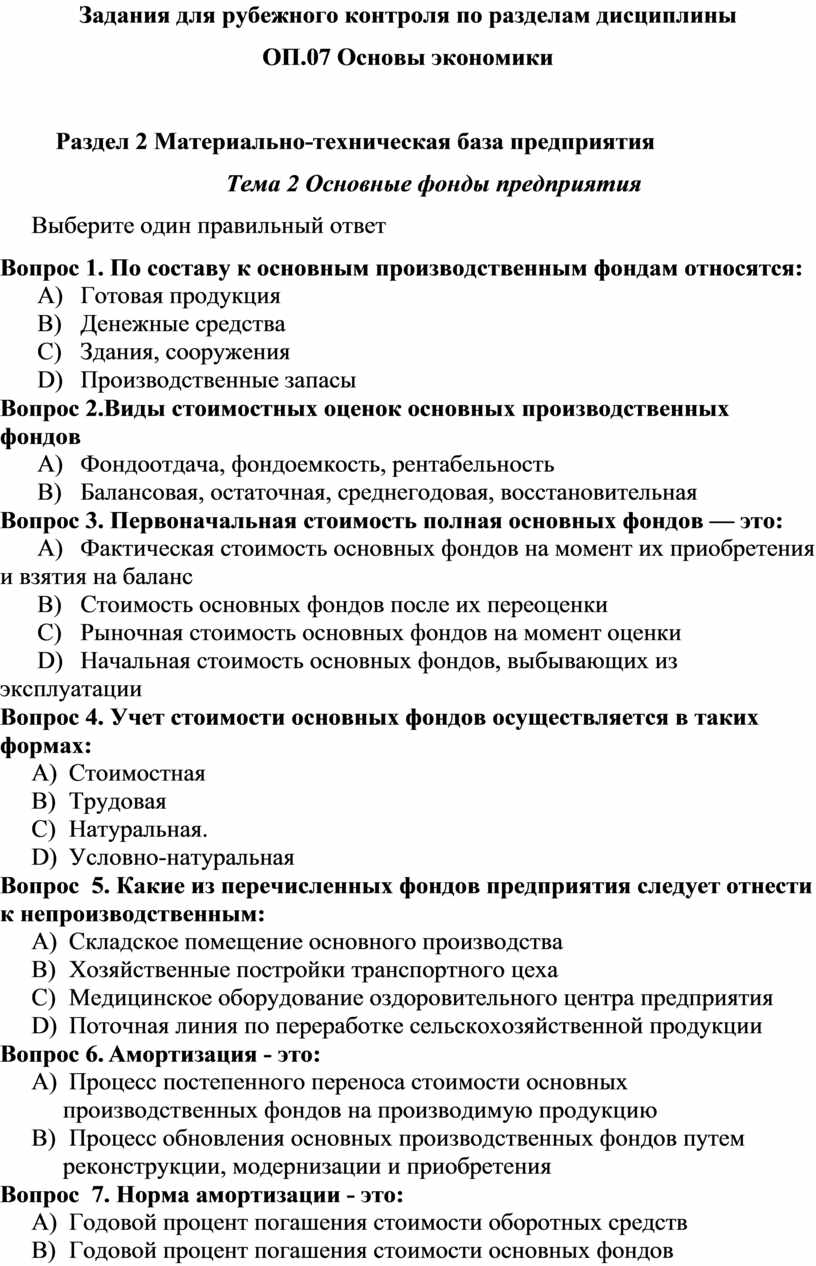 Задания для рубежного контроля по разделам дисциплины

ОП.07 Основы экономики

Раздел 2 Материально-техническая база предприятия

Тема 2 Основные фонды предприятия

Выберите один правильный ответ

Вопрос 1. По составу к основным производственным фондам относятся:
A) Готовая продукция
B) Денежные средства
C) Здания, сооружения
D) Производственные запасы

Вопрос 2.Виды стоимостных оценок основных производственных фондов
A) Фондоотдача, фондоемкость, рентабельность
B) Балансовая, остаточная, среднегодовая, восстановительная

Вопрос 3. Первоначальная стоимость полная основных фондов — это:
A) Фактическая стоимость основных фондов на момент их приобретения и взятия на баланс
B) Стоимость основных фондов после их переоценки
C) Рыночная стоимость основных фондов на момент оценки
D) Начальная стоимость основных фондов, выбывающих из эксплуатации

Вопрос 4. Учет стоимости основных фондов осуществляется в таких формах:
A) Стоимостная
B) Трудовая
C) Натуральная.
D) Условно-натуральная

Вопрос 5. Какие из перечисленных фондов предприятия следует отнести к непроизводственным:
A) Складское помещение основного производства
B) Хозяйственные постройки транспортного цеха
C) Медицинское оборудование оздоровительного центра предприятия
D) Поточная линия по переработке сельскохозяйственной продукции

Вопрос 6. Амортизация - это:
A) Процесс постепенного переноса стоимости основных производственных фондов на производимую продукцию
B) Процесс обновления основных производственных фондов путем реконструкции, модернизации и приобретения

Вопрос 7. Норма амортизации - это:
A) Годовой процент погашения стоимости оборотных средств
B) Годовой процент погашения стоимости основных фондов